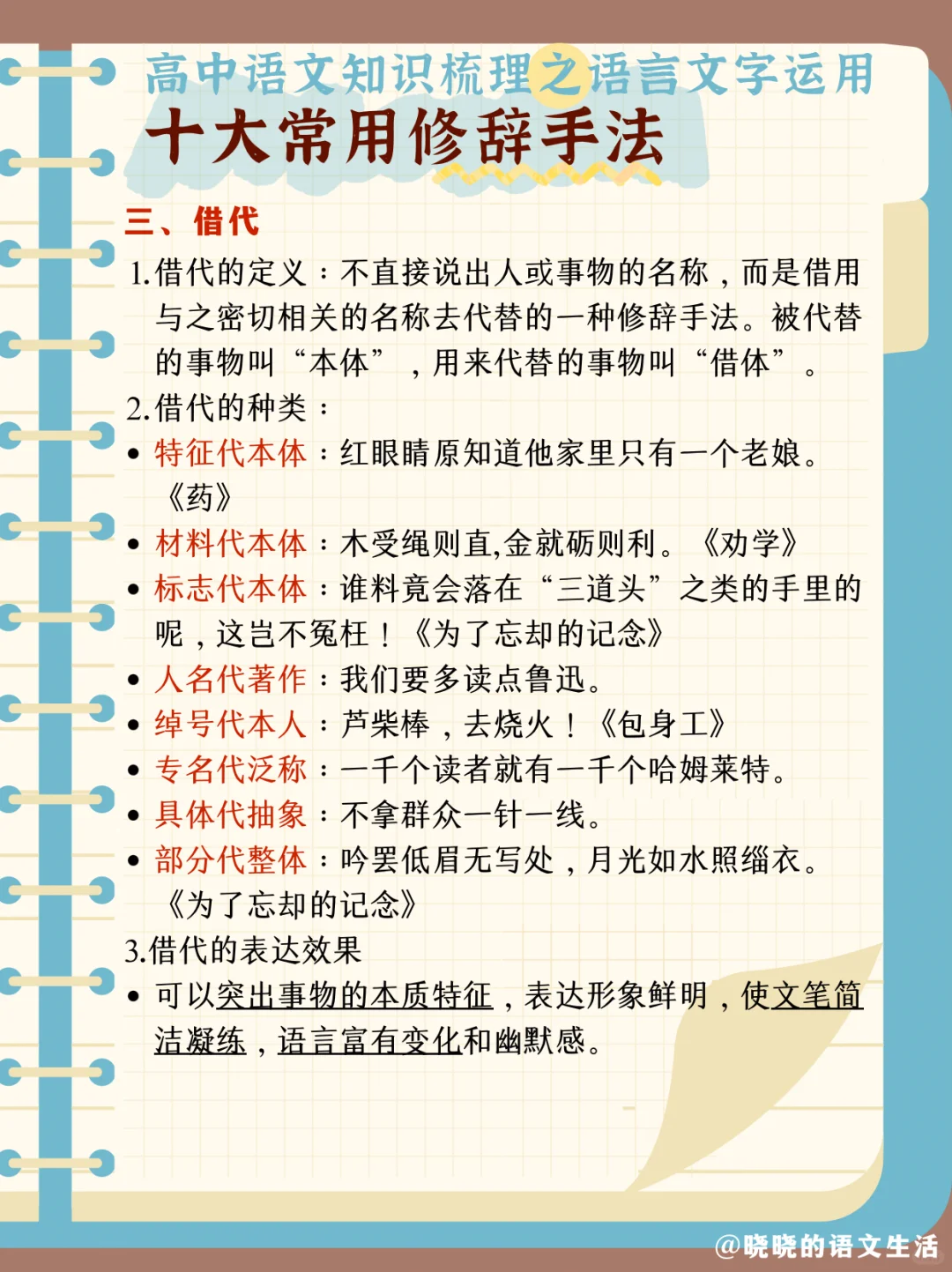 高中语文知识梳理之语言文字运用
十大常用修辞手法

三、借代

1.借代的定义：不直接说出人或事物的名称，而是借用与之密切相关的名称去代替的一种修辞手法。被代替的事物叫“本体”，用来代替的事物叫“借体”。

2.借代的种类：

• 特征代本体：红眼睛原知道他家里只有一个老娘。《药》
• 材料代本体：木受绳则直,金就砺则利。《劝学》
• 标志代本体：谁料竟会落在“三道头”之类的手里的呢，这岂不冤枉！《为了忘却的记念》
• 人名代著作：我们要多读点鲁迅。
• 绰号代本人：芦柴棒，去烧火！《包身工》
• 专名代泛称：一千个读者就有一千个哈姆莱特。
• 具体代抽象：不拿群众一针一线。
• 部分代整体：吟罢低眉无写处，月光如水照缁衣。《为了忘却的记念》

3.借代的表达效果

• 可以突出事物的本质特征，表达形象鲜明，使文笔简洁凝练，语言富有变化和幽默感。

@晓晓的语文生活